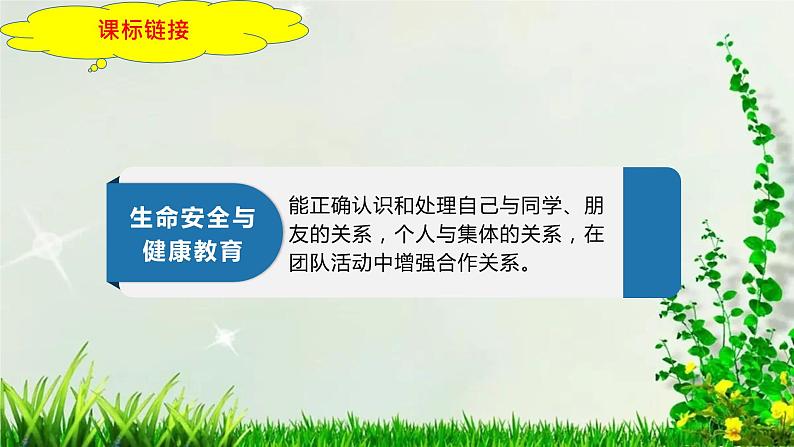 课标链接

生命安全与健康教育

能正确认识和处理自己与同学、朋友的关系，个人与集体的关系，在团队活动中增强合作关系。